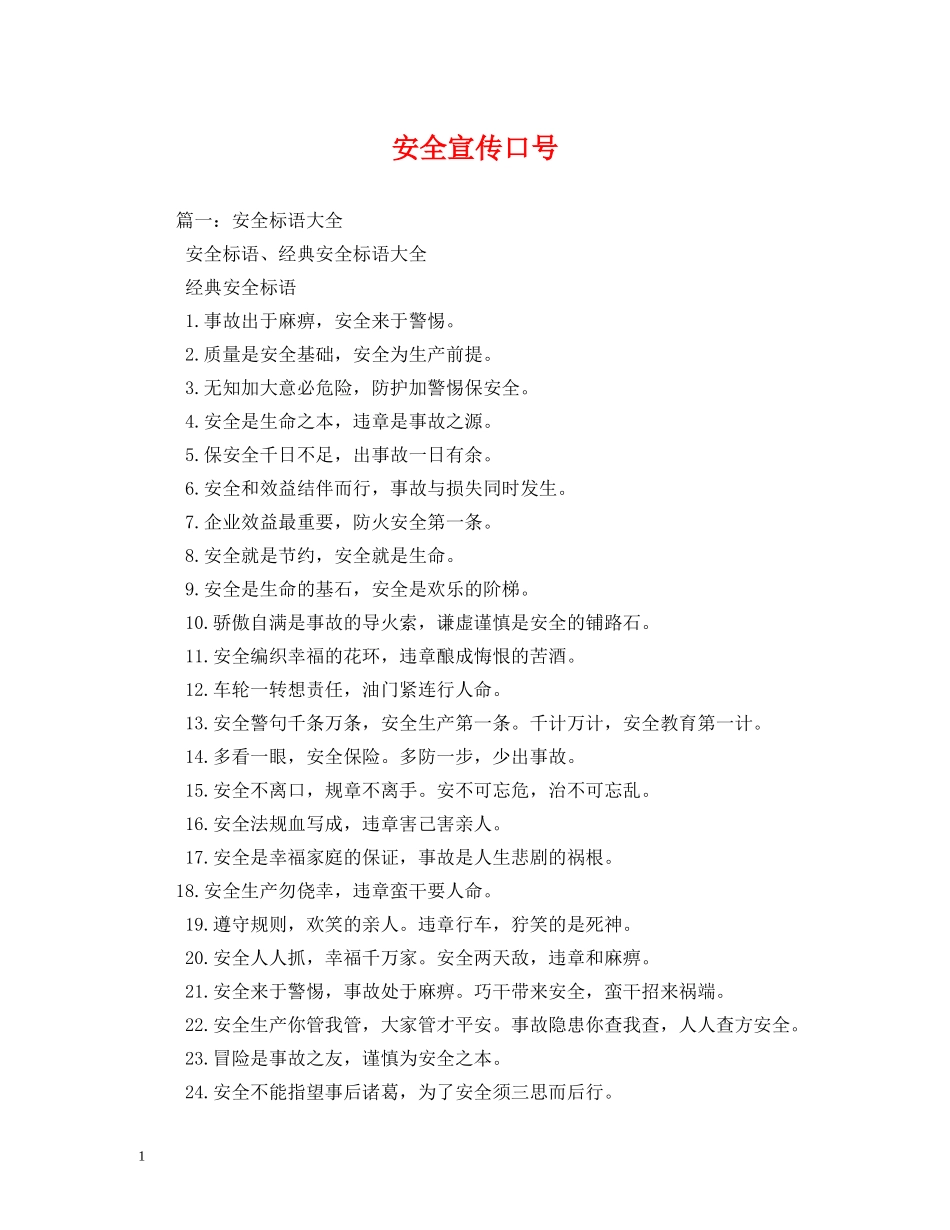 安全宣传口号

篇一：安全标语大全

安全标语、经典安全标语大全

经典安全标语

1.事故出于麻痹，安全来于警惕。

2.质量是安全基础，安全为生产前提。

3.无知加大意必危险，防护加警惕保安全。

4.安全是生命之本，违章是事故之源。

5.保安全千日不足，出事故一日有余。

6.安全和效益结伴而行，事故与损失同时发生。

7.企业效益最重要，防火安全第一条。

8.安全就是节约，安全就是生命。

9.安全是生命的基石，安全是欢乐的阶梯。

10.骄傲自满是事故的导火索，谦虚谨慎是安全的铺路石。

11.安全编织幸福的花环，违章酿成悔恨的苦酒。

12.车轮一转想责任，油门紧连行人命。

13.安全警句千条万条，安全生产第一条。千计万计，安全教育第一计。

14.多看一眼，安全保险。多防一步，少出事故。

15.安全不离口，规章不离手。安不可忘危，治不可忘乱。

16.安全法规血写成，违章害己害亲人。

17.安全是幸福家庭的保证，事故是人生悲剧的祸根。

18.安全生产勿侥幸，违章蛮干要人命。

19.遵守规则，欢笑的亲人。违章行车，狞笑的是死神。

20.安全人人抓，幸福千万家。安全两天敌，违章和麻痹。

21.安全来于警惕，事故处于麻痹。巧干带来安全，蛮干招来祸端。

22.安全生产你管我管，大家管才平安。事故隐患你查我查，人人查方安全。

23.冒险是事故之友，谨慎为安全之本。

24.安全不能指望事后诸葛，为了安全须三思而后行。

1